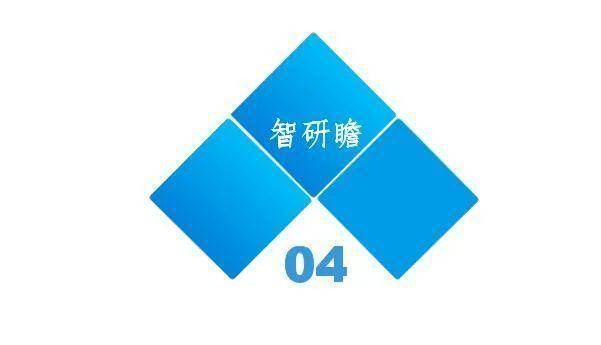 智研瞻

04